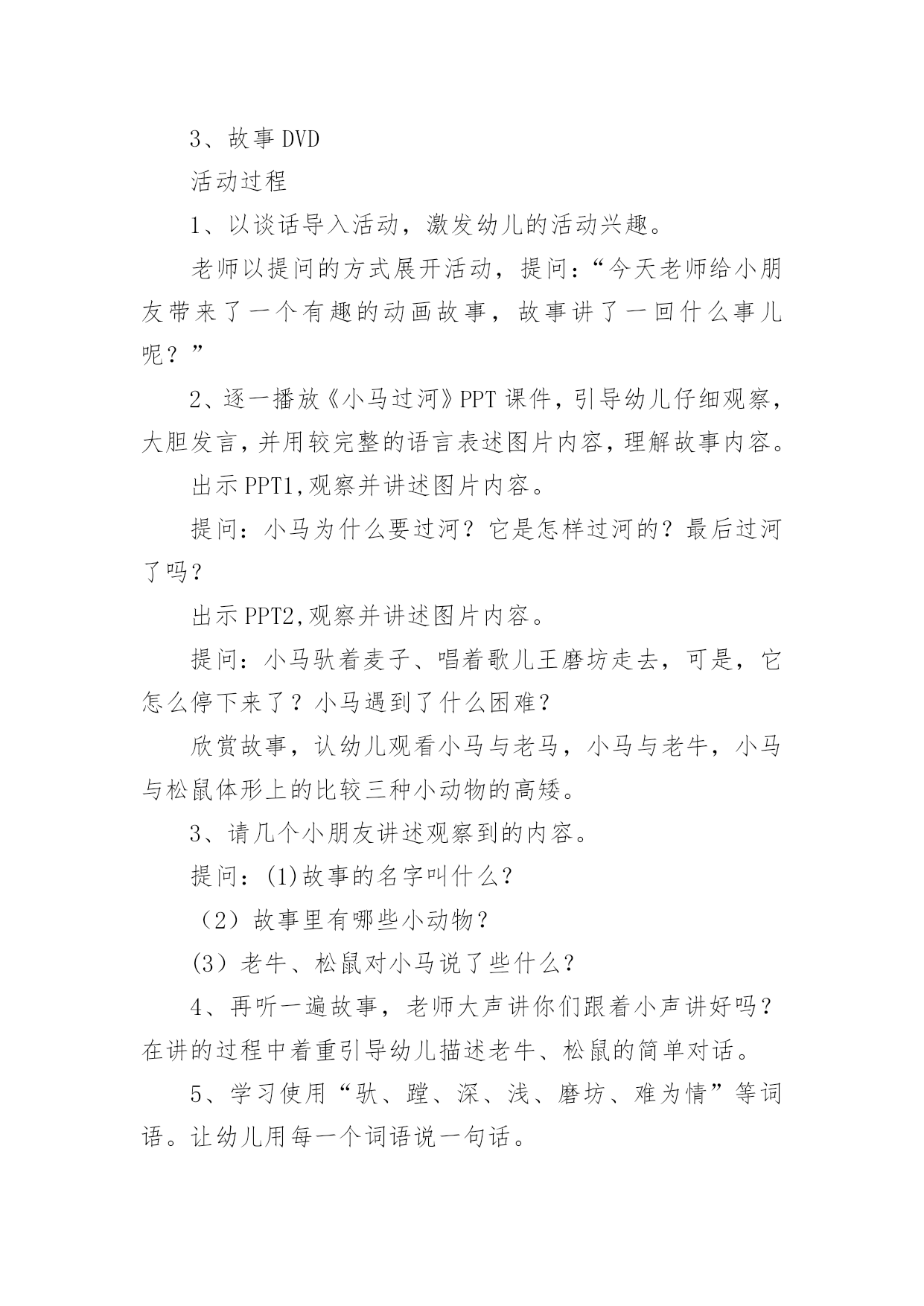 3、故事 DVD

活动过程

1、以谈话导入活动，激发幼儿的活动兴趣。

老师以提问的方式展开活动，提问：“今天老师给小朋友带来了一个有趣的动画故事，故事讲了一回什么事儿呢？”

2、逐一播放《小马过河》PPT 课件，引导幼儿仔细观察，大胆发言，并用较完整的语言表述图片内容，理解故事内容。

出示 PPT1,观察并讲述图片内容。

提问：小马为什么要过河？它是怎样过河的？最后过河了吗？

出示 PPT2,观察并讲述图片内容。

提问：小马驮着麦子、唱着歌儿王磨坊走去，可是，它怎么停下来了？小马遇到了什么困难？

欣赏故事，认幼儿观看小马与老马，小马与老牛，小马与松鼠体形上的比较三种小动物的高矮。

3、请几个小朋友讲述观察到的内容。

提问：(1)故事的名字叫什么？

（2）故事里有哪些小动物？

(3）老牛、松鼠对小马说了些什么？

4、再听一遍故事，老师大声讲你们跟着小声讲好吗？在讲的过程中着重引导幼儿描述老牛、松鼠的简单对话。

5、学习使用“驮、蹚、深、浅、磨坊、难为情”等词语。让幼儿用每一个词语说一句话。